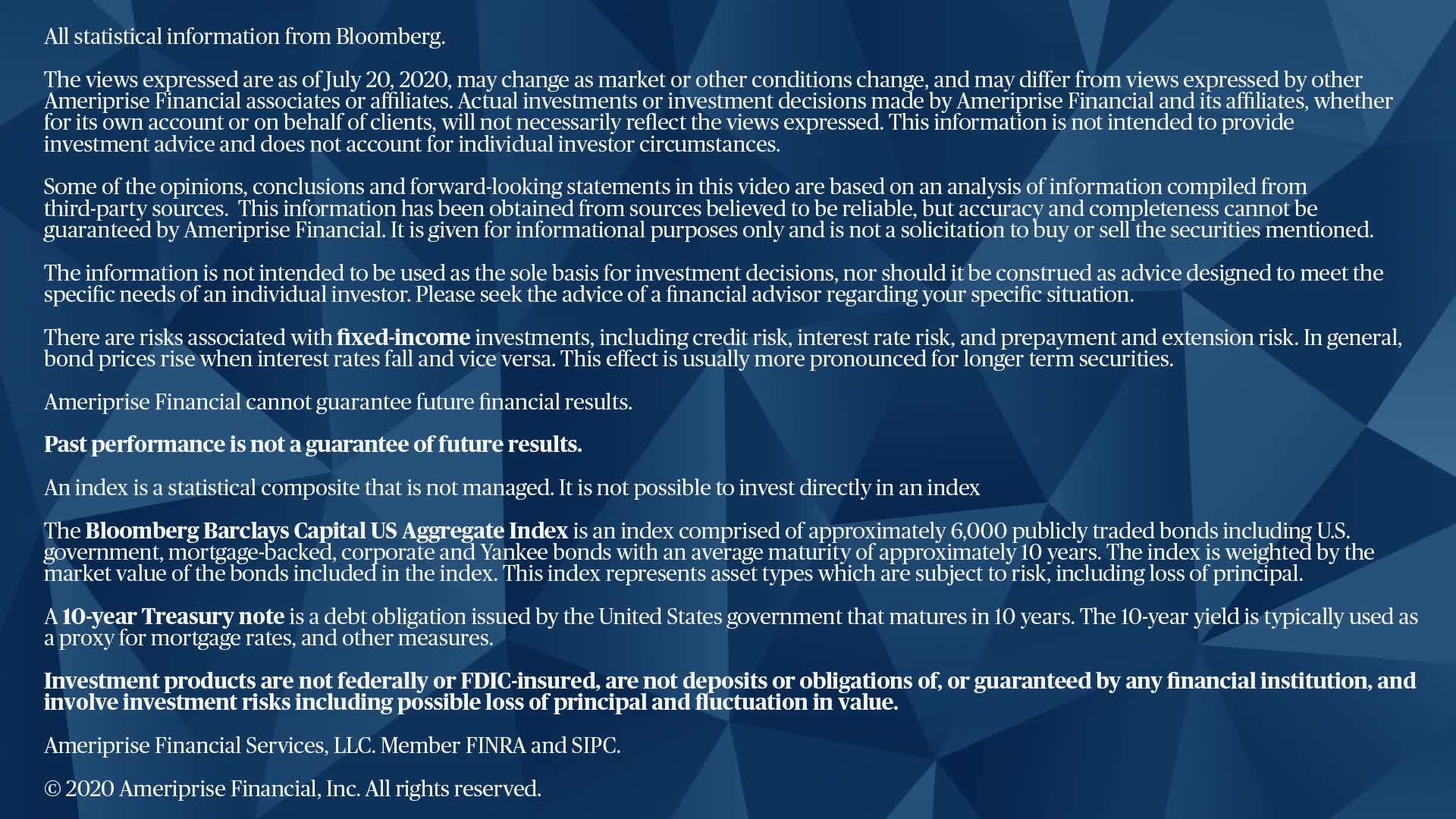 All statistical information from Bloomberg.

The views expressed are as of July 20, 2020, may change as market or other conditions change, and may differ from views expressed by other Ameriprise Financial associates or affiliates. Actual investments or investment decisions made by Ameriprise Financial and its affiliates, whether for its own account or on behalf of clients, will not necessarily reflect the views expressed. This information is not intended to provide investment advice and does not account for individual investor circumstances.

Some of the opinions, conclusions and forward-looking statements in this video are based on an analysis of information compiled from third-party sources.  This information has been obtained from sources believed to be reliable, but accuracy and completeness cannot be guaranteed by Ameriprise Financial. It is given for informational purposes only and is not a solicitation to buy or sell the securities mentioned.

The information is not intended to be used as the sole basis for investment decisions, nor should it be construed as advice designed to meet the specific needs of an individual investor. Please seek the advice of a financial advisor regarding your specific situation.

There are risks associated with fixed-income investments, including credit risk, interest rate risk, and prepayment and extension risk. In general, bond prices rise when interest rates fall and vice versa. This effect is usually more pronounced for longer term securities.

Ameriprise Financial cannot guarantee future financial results.

Past performance is not a guarantee of future results.

An index is a statistical composite that is not managed. It is not possible to invest directly in an index

The Bloomberg Barclays Capital US Aggregate Index is an index comprised of approximately 6,000 publicly traded bonds including U.S. government, mortgage-backed, corporate and Yankee bonds with an average maturity of approximately 10 years. The index is weighted by the market value of the bonds included in the index. This index represents asset types which are subject to risk, including loss of principal.

A 10-year Treasury note is a debt obligation issued by the United States government that matures in 10 years. The 10-year yield is typically used as a proxy for mortgage rates, and other measures.

Investment products are not federally or FDIC-insured, are not deposits or obligations of, or guaranteed by any financial institution, and involve investment risks including possible loss of principal and fluctuation in value.

Ameriprise Financial Services, LLC. Member FINRA and SIPC.

© 2020 Ameriprise Financial, Inc. All rights reserved.